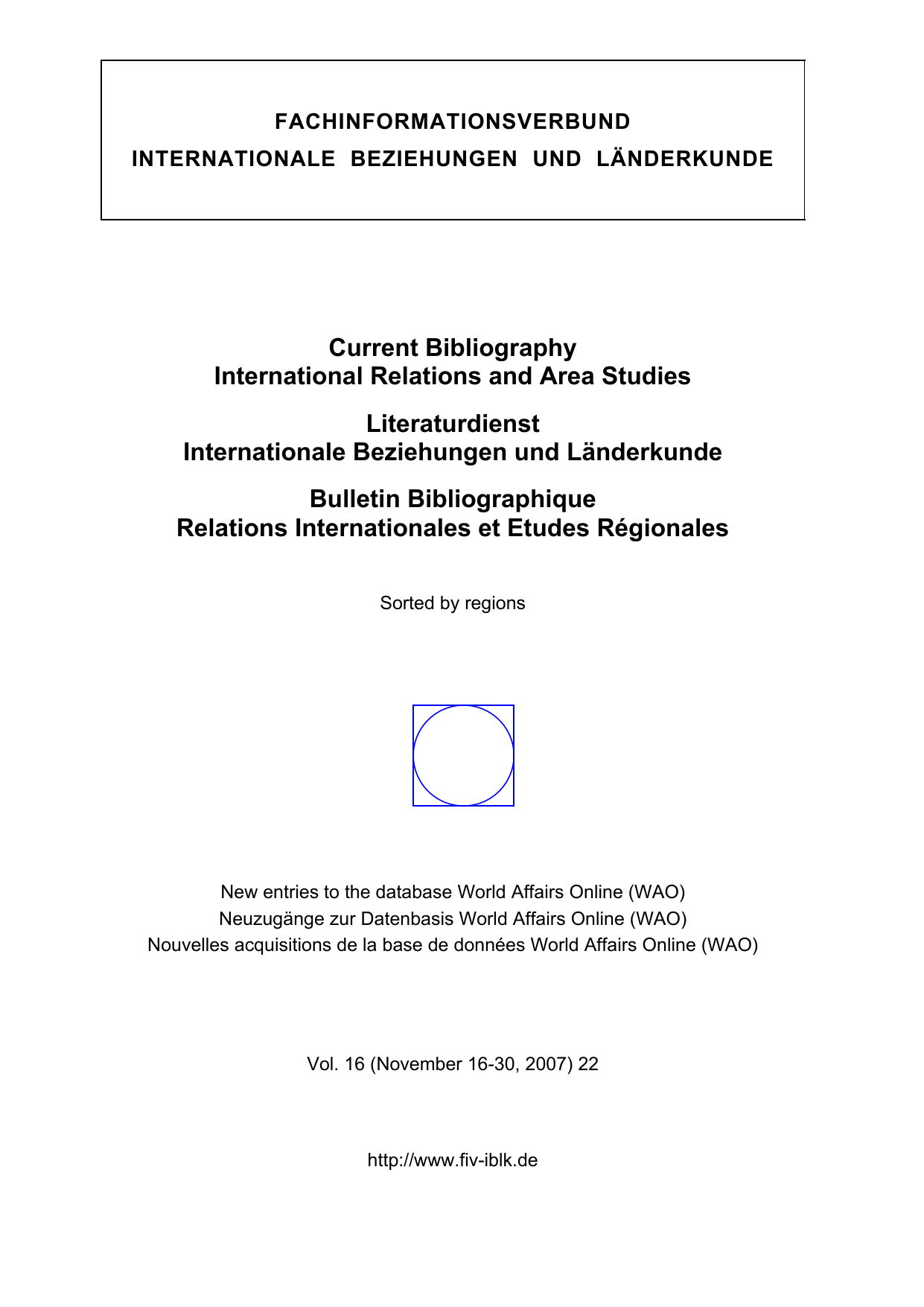 FACHINFORMATIONSVERBUND
INTERNATIONALE BEZIEHUNGEN UND LÄNDERKUNDE

Current Bibliography
International Relations and Area Studies

Literaturdienst
Internationale Beziehungen und Länderkunde

Bulletin Bibliographique
Relations Internationales et Etudes Régionales

Sorted by regions

New entries to the database World Affairs Online (WAO)
Neuzugänge zur Datenbasis World Affairs Online (WAO)
Nouvelles acquisitions de la base de données World Affairs Online (WAO)

Vol. 16 (November 16-30, 2007) 22

http://www.fiv-iblk.de